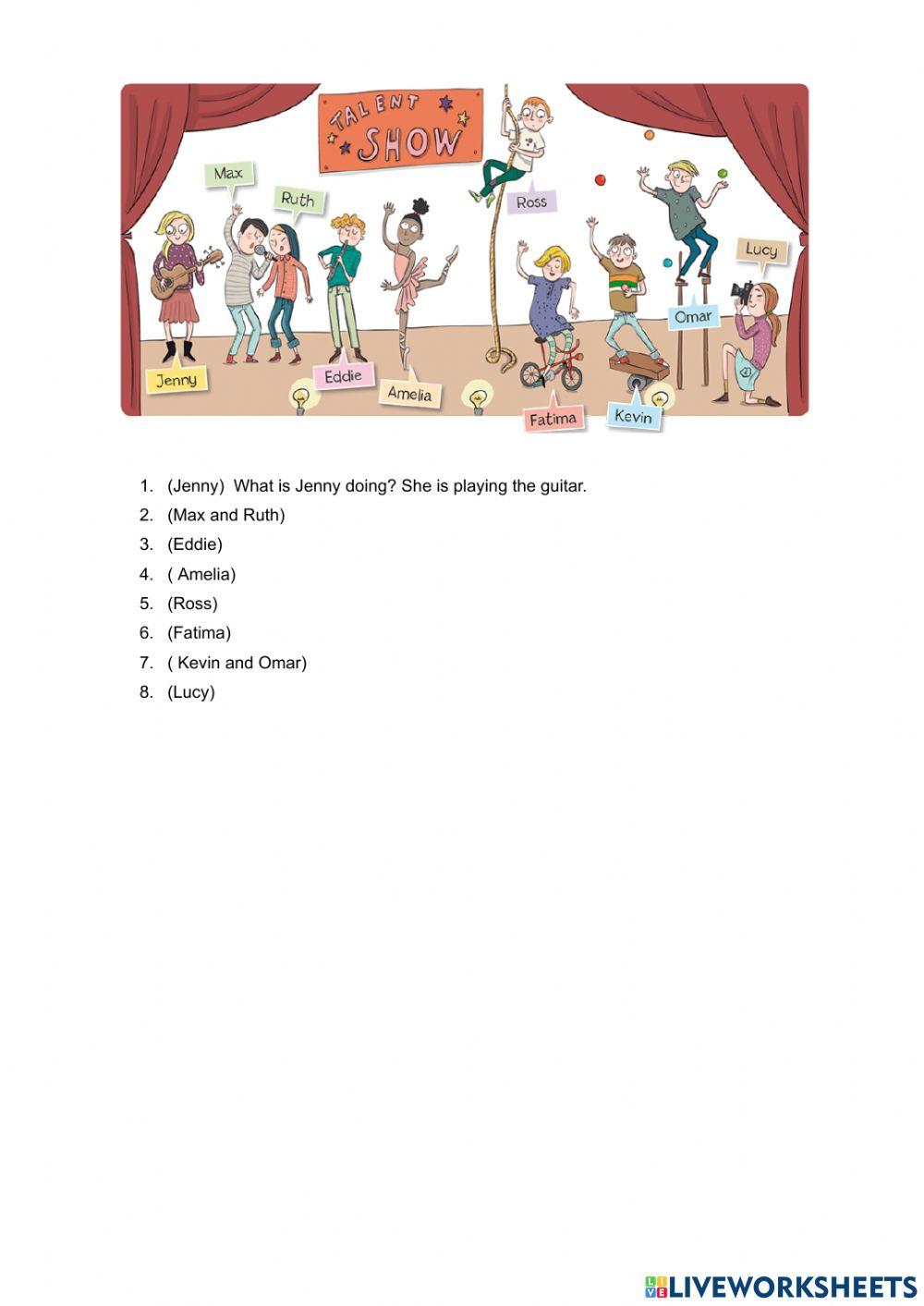 TALENT SHOW

Max
Ruth
Ross
Lucy
Omar
Jenny
Eddie
Amelia
Fatima
Kevin

1. (Jenny) What is Jenny doing? She is playing the guitar.
2. (Max and Ruth)
3. (Eddie)
4. ( Amelia)
5. (Ross)
6. (Fatima)
7. ( Kevin and Omar)
8. (Lucy)

LIVEWORKSHEETS